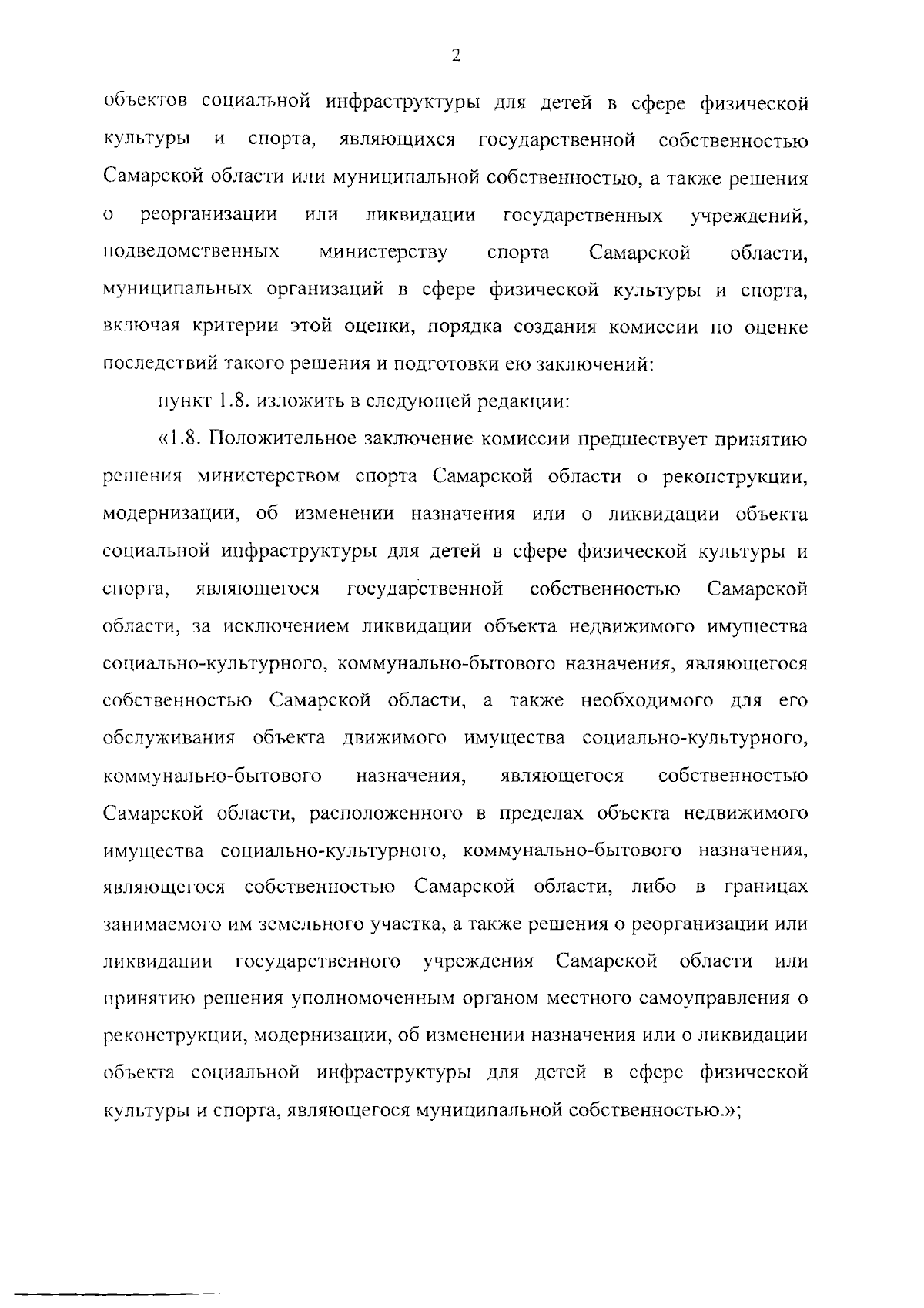 2

объектов социальной инфраструктуры для детей в сфере физической культуры и спорта, являющихся государственной собственностью Самарской области или муниципальной собственностью, а также решения о реорганизации или ликвидации государственных учреждений, подведомственных министерству спорта Самарской области, муниципальных организаций в сфере физической культуры и спорта, включая критерии этой оценки, порядка создания комиссии по оценке последствий такого решения и подготовки ею заключений:

пункт 1.8. изложить в следующей редакции:

«1.8. Положительное заключение комиссии предшествует принятию решения министерством спорта Самарской области о реконструкции, модернизации, об изменении назначения или о ликвидации объекта социальной инфраструктуры для детей в сфере физической культуры и спорта, являющегося государственной собственностью Самарской области, за исключением ликвидации объекта недвижимого имущества социально-культурного, коммунально-бытового назначения, являющегося собственностью Самарской области, а также необходимого для его обслуживания объекта движимого имущества социально-культурного, коммунально-бытового назначения, являющегося собственностью Самарской области, расположенного в пределах объекта недвижимого имущества социально-культурного, коммунально-бытового назначения, являющегося собственностью Самарской области, либо в границах занимаемого им земельного участка, а также решения о реорганизации или ликвидации государственного учреждения Самарской области или принятию решения уполномоченным органом местного самоуправления о реконструкции, модернизации, об изменении назначения или о ликвидации объекта социальной инфраструктуры для детей в сфере физической культуры и спорта, являющегося муниципальной собственностью.»;